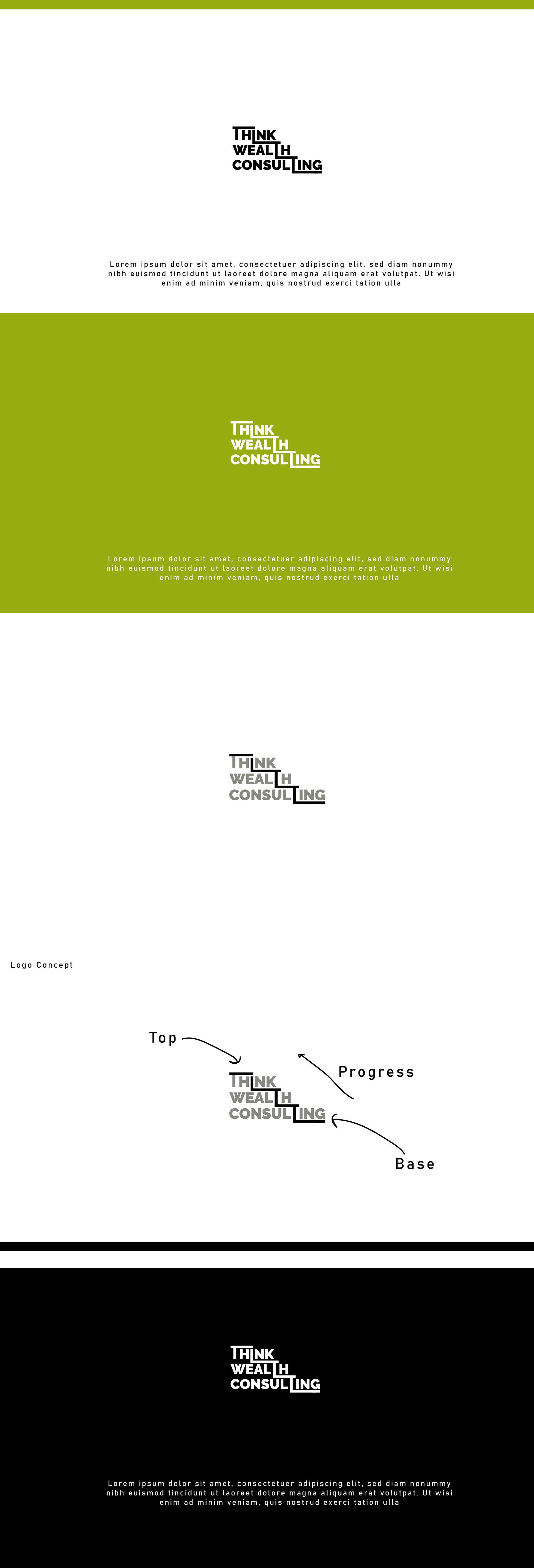 THINK
WEALTH
CONSULTING

Lorem ipsum dolor sit amet, consectetuer adipiscing elit, sed diam nonummy nibh euismod tincidunt ut laoreet dolore magna aliquam erat volutpat. Ut wisi enim ad minim veniam, quis nostrud exerci tation ulla

THINK
WEALTH
CONSULTING

Lorem ipsum dolor sit amet, consectetuer adipiscing elit, sed diam nonummy nibh euismod tincidunt ut laoreet dolore magna aliquam erat volutpat. Ut wisi enim ad minim veniam, quis nostrud exerci tation ulla

THINK
WEALTH
CONSULTING

Logo Concept

Top

Progress

THINK
WEALTH
CONSULTING

Base

THINK
WEALTH
CONSULTING

Lorem ipsum dolor sit amet, consectetuer adipiscing elit, sed diam nonummy nibh euismod tincidunt ut laoreet dolore magna aliquam erat volutpat. Ut wisi enim ad minim veniam, quis nostrud exerci tation ulla